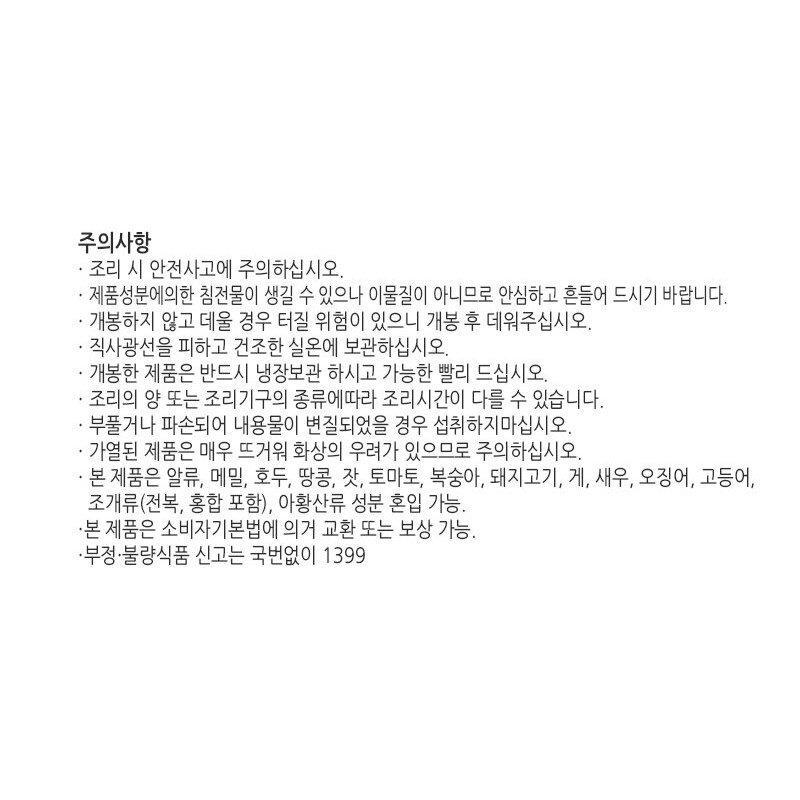 주의사항
· 조리 시 안전사고에 주의하십시오.
· 제품성분에의한 침전물이 생길 수 있으나 이물질이 아니므로 안심하고 흔들어 드시기 바랍니다.
· 개봉하지 않고 데울 경우 터질 위험이 있으니 개봉 후 데워주십시오.
· 직사광선을 피하고 건조한 실온에 보관하십시오.
· 개봉한 제품은 반드시 냉장보관 하시고 가능한 빨리 드십시오.
· 조리의 양 또는 조리기구의 종류에따라 조리시간이 다를 수 있습니다.
· 부풀거나 파손되어 내용물이 변질되었을 경우 섭취하지마십시오.
· 가열된 제품은 매우 뜨거워 화상의 우려가 있으므로 주의하십시오.
· 본 제품은 알류, 메밀, 호두, 땅콩, 잣, 토마토, 복숭아, 돼지고기, 게, 새우, 오징어, 고등어, 조개류(전복, 홍합 포함), 아황산류 성분 혼입 가능.
·본 제품은 소비자기본법에 의거 교환 또는 보상 가능.
·부정·불량식품 신고는 국번없이 1399